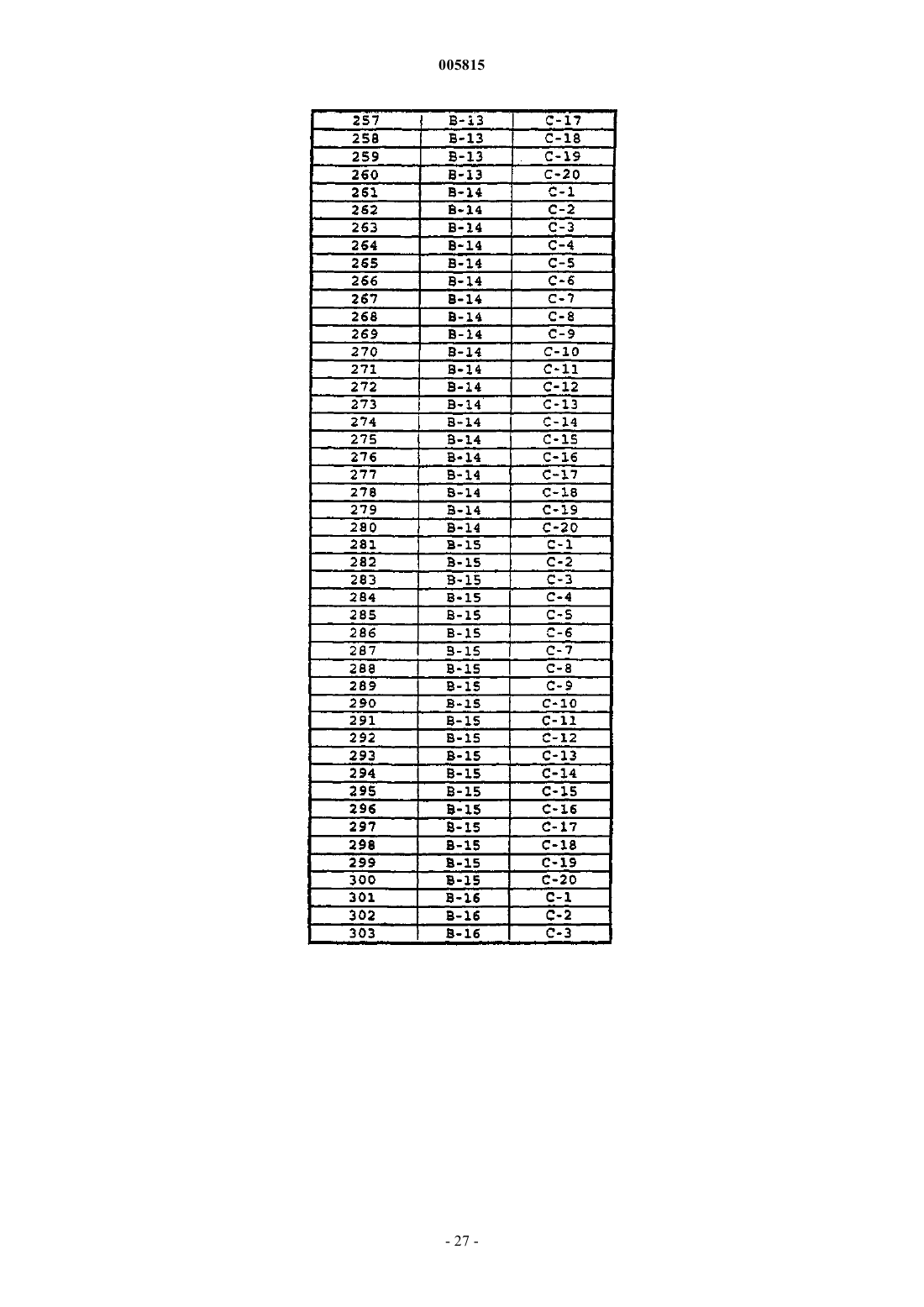 005815

| | | |
|---|---|---|
| 257 | B-13 | C-17 |
| 258 | B-13 | C-18 |
| 259 | B-13 | C-19 |
| 260 | B-13 | C-20 |
| 261 | B-14 | C-1 |
| 262 | B-14 | C-2 |
| 263 | B-14 | C-3 |
| 264 | B-14 | C-4 |
| 265 | B-14 | C-5 |
| 266 | B-14 | C-6 |
| 267 | B-14 | C-7 |
| 268 | B-14 | C-8 |
| 269 | B-14 | C-9 |
| 270 | B-14 | C-10 |
| 271 | B-14 | C-11 |
| 272 | B-14 | C-12 |
| 273 | B-14 | C-13 |
| 274 | B-14 | C-14 |
| 275 | B-14 | C-15 |
| 276 | B-14 | C-16 |
| 277 | B-14 | C-17 |
| 278 | B-14 | C-18 |
| 279 | B-14 | C-19 |
| 280 | B-14 | C-20 |
| 281 | B-15 | C-1 |
| 282 | B-15 | C-2 |
| 283 | B-15 | C-3 |
| 284 | B-15 | C-4 |
| 285 | B-15 | C-5 |
| 286 | B-15 | C-6 |
| 287 | B-15 | C-7 |
| 288 | B-15 | C-8 |
| 289 | B-15 | C-9 |
| 290 | B-15 | C-10 |
| 291 | B-15 | C-11 |
| 292 | B-15 | C-12 |
| 293 | B-15 | C-13 |
| 294 | B-15 | C-14 |
| 295 | B-15 | C-15 |
| 296 | B-15 | C-16 |
| 297 | B-15 | C-17 |
| 298 | B-15 | C-18 |
| 299 | B-15 | C-19 |
| 300 | B-15 | C-20 |
| 301 | B-16 | C-1 |
| 302 | B-16 | C-2 |
| 303 | B-16 | C-3 |

- 27 -